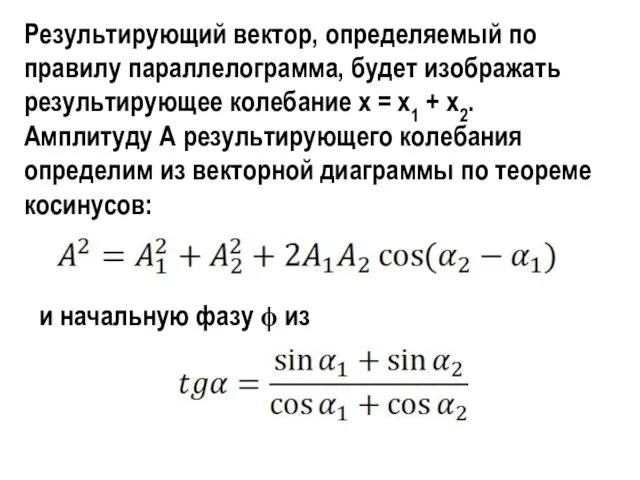 Результирующий вектор, определяемый по правилу параллелограмма, будет изображать результирующее колебание $x = x_1 + x_2$.
Амплитуду А результирующего колебания определим из векторной диаграммы по теореме косинусов:

$A^2 = A_1^2 + A_2^2 + 2A_1A_2\cos(\alpha_2 - \alpha_1)$

и начальную фазу $\phi$ из

$tg\alpha = \frac{\sin\alpha_1 + \sin\alpha_2}{\cos\alpha_1 + \cos\alpha_2}$